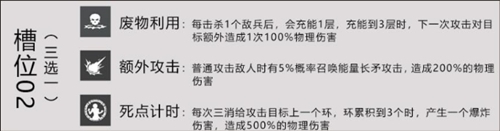 槽位02
（三选一）

废物利用：每击杀1个敌兵后，会充能1层，充能到3层时，下一次攻击对目标额外造成1次100%物理伤害

额外攻击：普通攻击敌人时有5%概率召唤能量长矛攻击，造成200%的物理伤害

死点计时：每次三消给攻击目标上一个环，环累积到3个时，产生一个爆炸伤害，造成500%的物理伤害